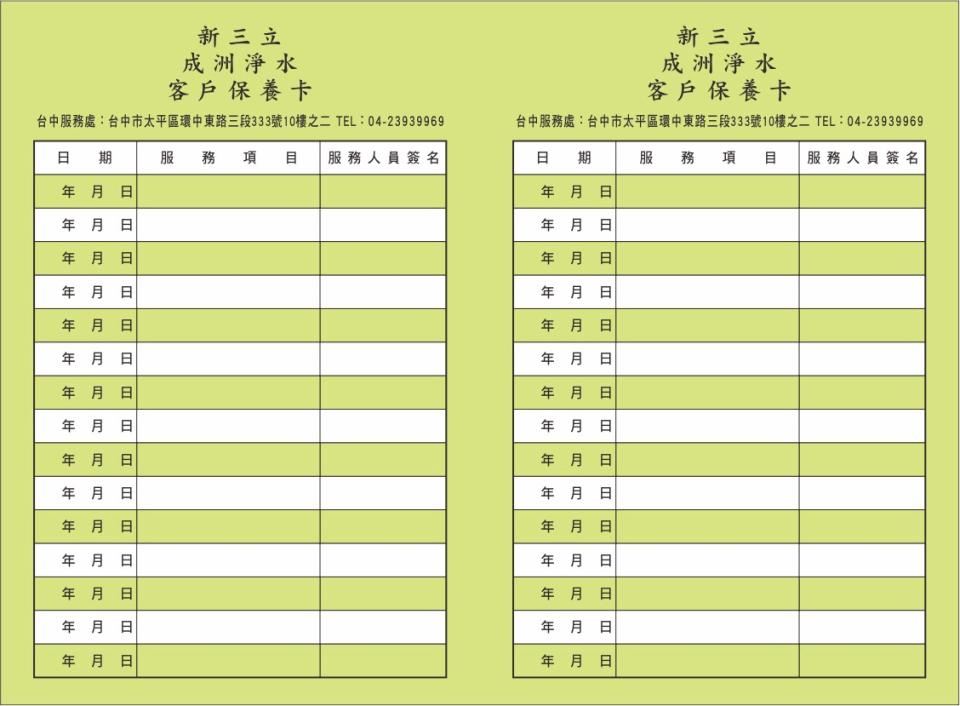 新三立
成洲淨水
客戶保養卡

台中服務處：台中市太平區環中東路三段333號10樓之二 TEL：04-23939969

| 日　期 | 服　務　項　目 | 服務人員簽名 |
|---|---|---|
| 年　月　日 | | |
| 年　月　日 | | |
| 年　月　日 | | |
| 年　月　日 | | |
| 年　月　日 | | |
| 年　月　日 | | |
| 年　月　日 | | |
| 年　月　日 | | |
| 年　月　日 | | |
| 年　月　日 | | |
| 年　月　日 | | |
| 年　月　日 | | |
| 年　月　日 | | |
| 年　月　日 | | |
| 年　月　日 | | |

新三立
成洲淨水
客戶保養卡

台中服務處：台中市太平區環中東路三段333號10樓之二 TEL：04-23939969

| 日　期 | 服　務　項　目 | 服務人員簽名 |
|---|---|---|
| 年　月　日 | | |
| 年　月　日 | | |
| 年　月　日 | | |
| 年　月　日 | | |
| 年　月　日 | | |
| 年　月　日 | | |
| 年　月　日 | | |
| 年　月　日 | | |
| 年　月　日 | | |
| 年　月　日 | | |
| 年　月　日 | | |
| 年　月　日 | | |
| 年　月　日 | | |
| 年　月　日 | | |
| 年　月　日 | | |